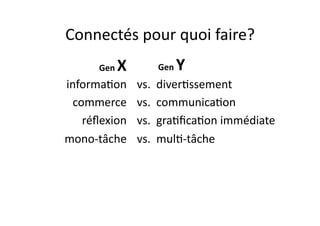 Connectés pour quoi faire?

| Gen X | | Gen Y |
|---|---|---|
| information | vs. | divertissement |
| commerce | vs. | communication |
| réflexion | vs. | gratification immédiate |
| mono-tâche | vs. | multi-tâche |